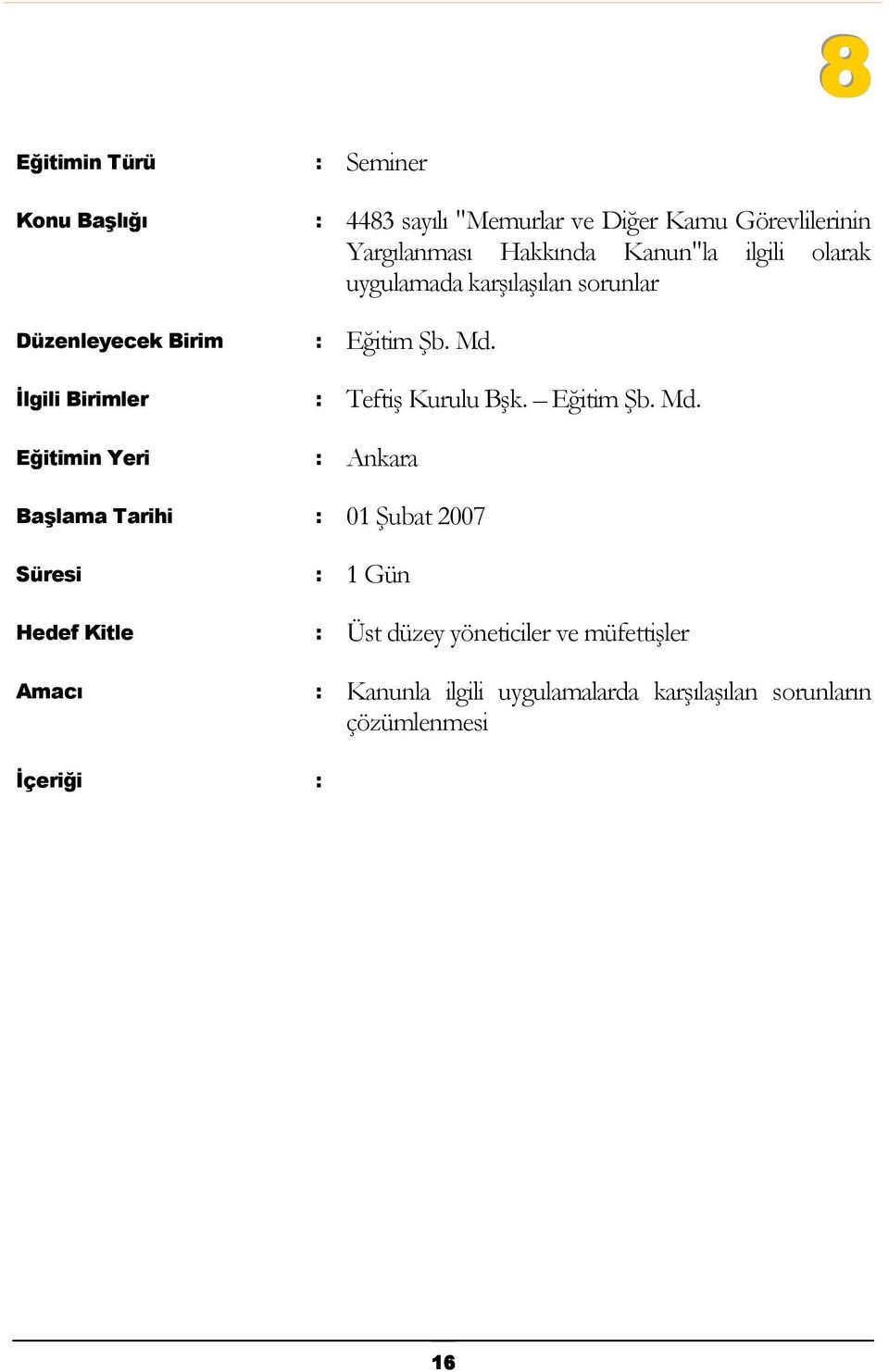 8

Eğitimin Türü : Seminer

Konu Başlığı : 4483 sayılı "Memurlar ve Diğer Kamu Görevlilerinin Yargılanması Hakkında Kanun"la ilgili olarak uygulamada karşılaşılan sorunlar

Düzenleyecek Birim : Eğitim Şb. Md.

İlgili Birimler : Teftiş Kurulu Bşk. – Eğitim Şb. Md.

Eğitimin Yeri : Ankara

Başlama Tarihi : 01 Şubat 2007

Süresi : 1 Gün

Hedef Kitle : Üst düzey yöneticiler ve müfettişler

Amacı : Kanunla ilgili uygulamalarda karşılaşılan sorunların çözümlenmesi

İçeriği :

16